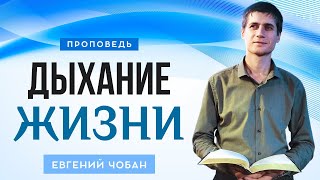 ПРОПОВЕДЬ

ДЫХАНИЕ ЖИЗНИ

ЕВГЕНИЙ ЧОБАН